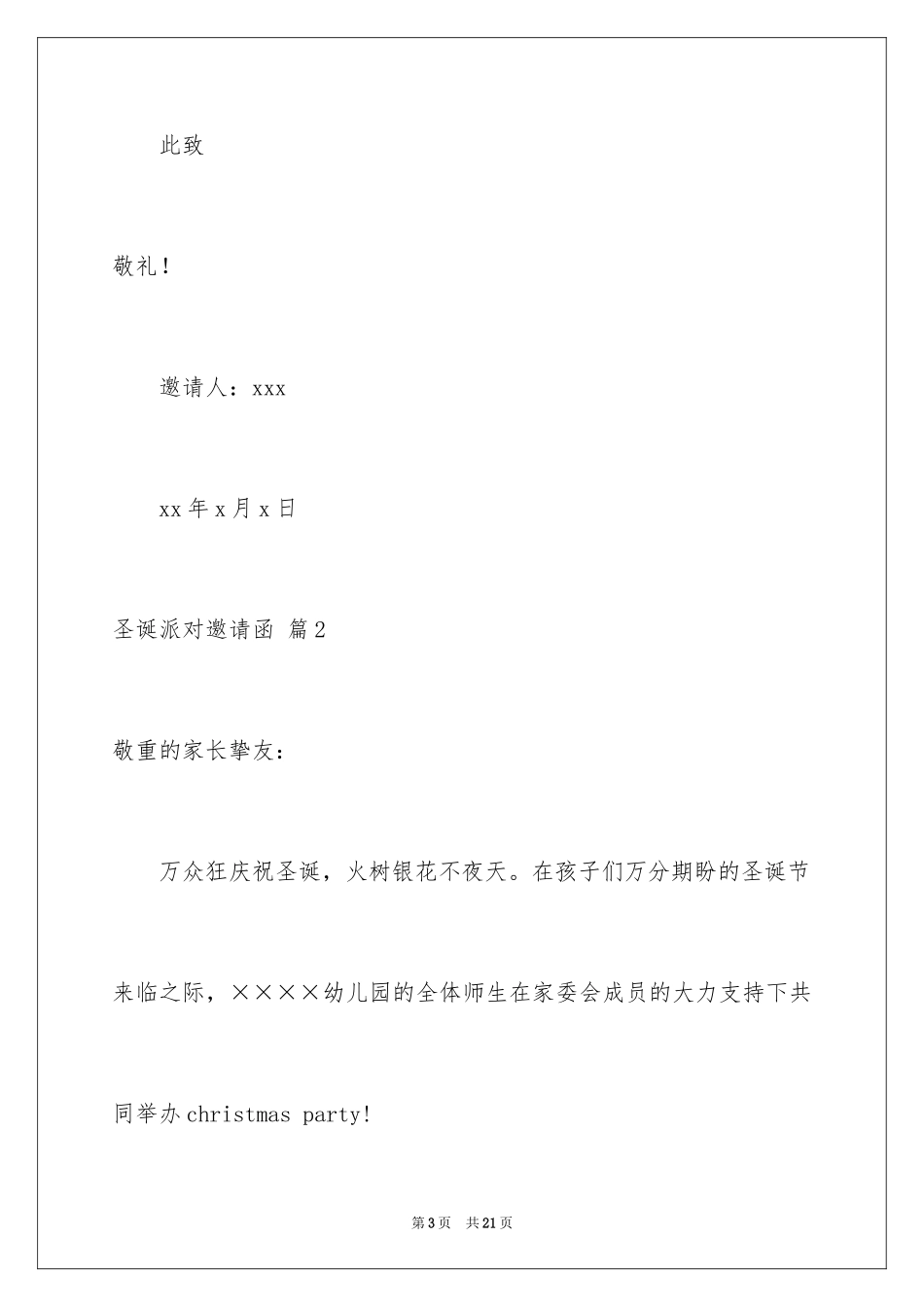 此致

敬礼！

邀请人：xxx

xx 年 x 月 x 日

圣诞派对邀请函 篇 2

敬重的家长挚友：

万众狂庆祝圣诞，火树银花不夜天。在孩子们万分期盼的圣诞节来临之际，××××幼儿园的全体师生在家委会成员的大力支持下共同举办 christmas party!

第 3 页 共 21 页